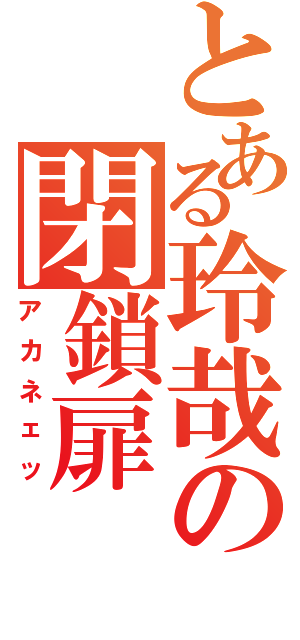 とある玲哉の
閉鎖扉
アカネエッ